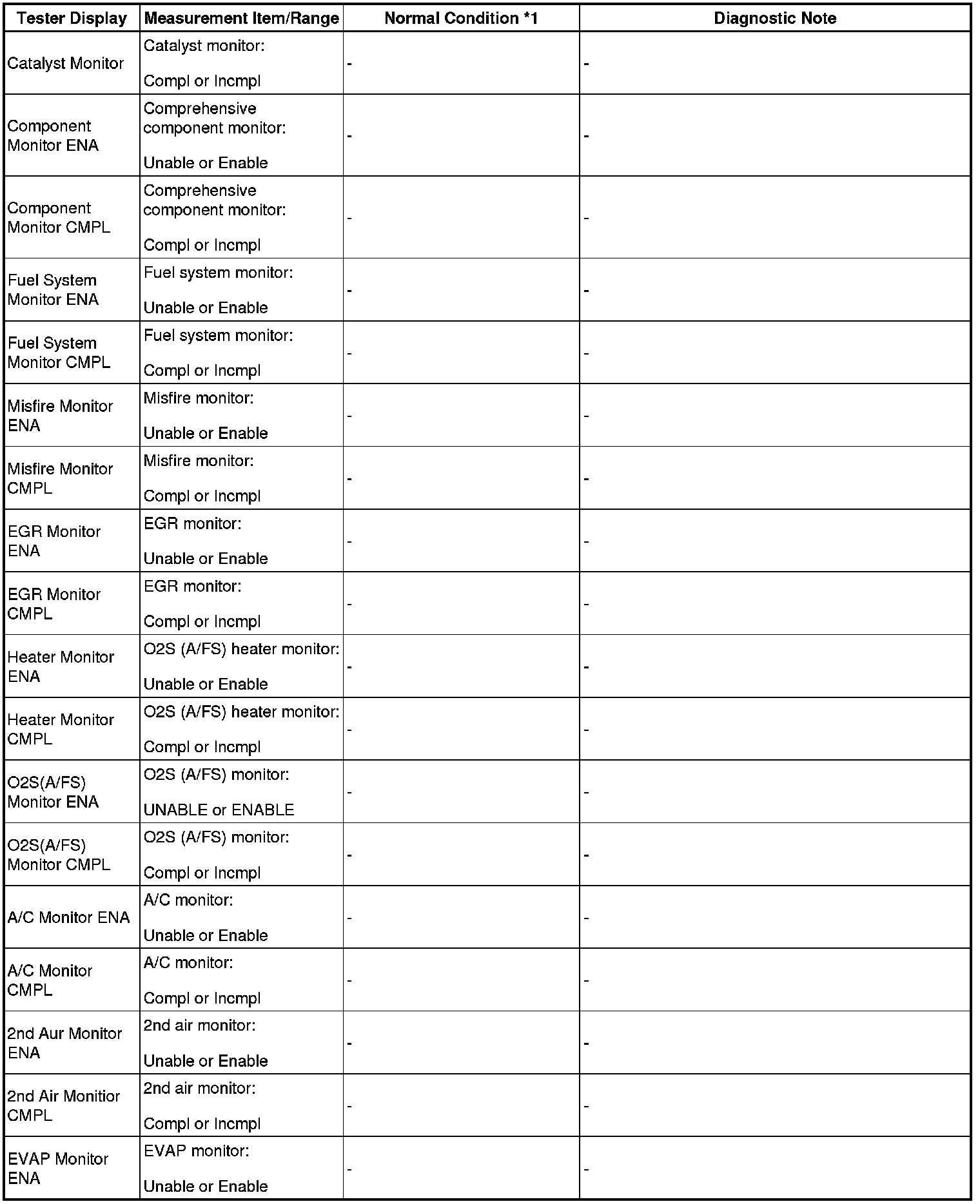 | Tester Display | Measurement Item/Range | Normal Condition *1 | Diagnostic Note |
|---|---|---|---|
| Catalyst Monitor | Catalyst monitor: Compl or Incmpl | - | - |
| Component Monitor ENA | Comprehensive component monitor: Unable or Enable | - | - |
| Component Monitor CMPL | Comprehensive component monitor: Compl or Incmpl | - | - |
| Fuel System Monitor ENA | Fuel system monitor: Unable or Enable | - | - |
| Fuel System Monitor CMPL | Fuel system monitor: Compl or Incmpl | - | - |
| Misfire Monitor ENA | Misfire monitor: Unable or Enable | - | - |
| Misfire Monitor CMPL | Misfire monitor: Compl or Incmpl | - | - |
| EGR Monitor ENA | EGR monitor: Unable or Enable | - | - |
| EGR Monitor CMPL | EGR monitor: Compl or Incmpl | - | - |
| Heater Monitor ENA | O2S (A/FS) heater monitor: Unable or Enable | - | - |
| Heater Monitor CMPL | O2S (A/FS) heater monitor: Compl or Incmpl | - | - |
| O2S(A/FS) Monitor ENA | O2S (A/FS) monitor: UNABLE or ENABLE | - | - |
| O2S(A/FS) Monitor CMPL | O2S (A/FS) monitor: Compl or Incmpl | - | - |
| A/C Monitor ENA | A/C monitor: Unable or Enable | - | - |
| A/C Monitor CMPL | A/C monitor: Compl or Incmpl | - | - |
| 2nd Aur Monitor ENA | 2nd air monitor: Unable or Enable | - | - |
| 2nd Air Monitior CMPL | 2nd air monitor: Compl or Incmpl | - | - |
| EVAP Monitor ENA | EVAP monitor: Unable or Enable | - | - |